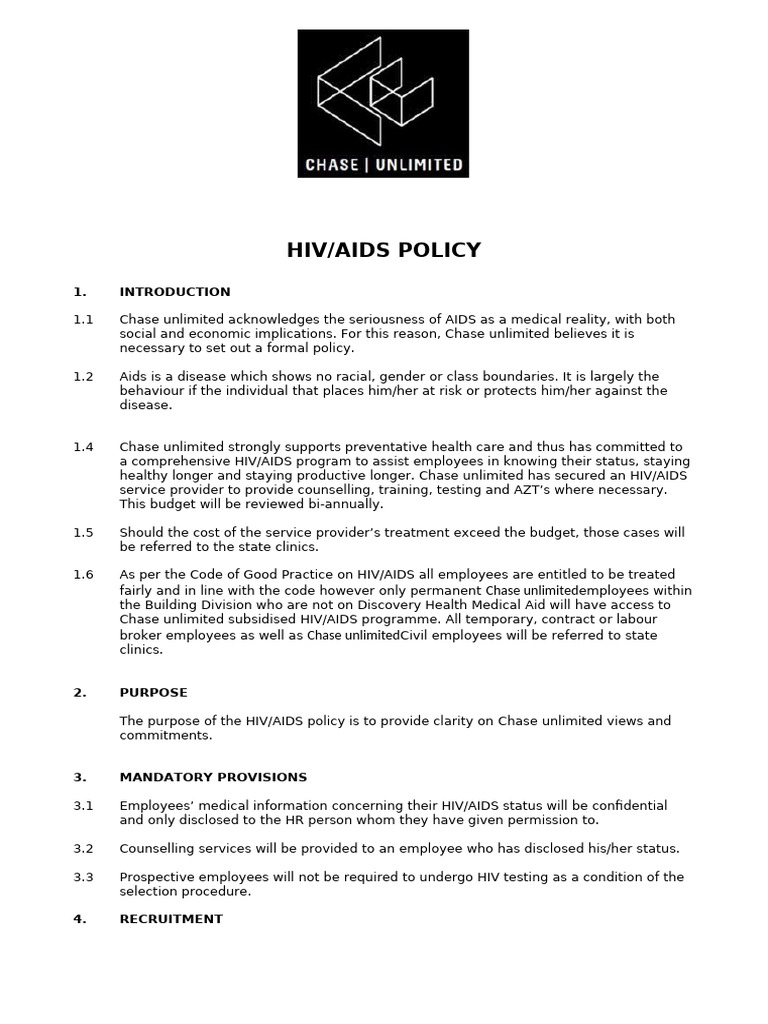 CHASE | UNLIMITED

HIV/AIDS POLICY

1. INTRODUCTION

1.1 Chase unlimited acknowledges the seriousness of AIDS as a medical reality, with both social and economic implications. For this reason, Chase unlimited believes it is necessary to set out a formal policy.

1.2 Aids is a disease which shows no racial, gender or class boundaries. It is largely the behaviour if the individual that places him/her at risk or protects him/her against the disease.

1.4 Chase unlimited strongly supports preventative health care and thus has committed to a comprehensive HIV/AIDS program to assist employees in knowing their status, staying healthy longer and staying productive longer. Chase unlimited has secured an HIV/AIDS service provider to provide counselling, training, testing and AZT's where necessary. This budget will be reviewed bi-annually.

1.5 Should the cost of the service provider's treatment exceed the budget, those cases will be referred to the state clinics.

1.6 As per the Code of Good Practice on HIV/AIDS all employees are entitled to be treated fairly and in line with the code however only permanent Chase unlimitedemployees within the Building Division who are not on Discovery Health Medical Aid will have access to Chase unlimited subsidised HIV/AIDS programme. All temporary, contract or labour broker employees as well as Chase unlimitedCivil employees will be referred to state clinics.

2. PURPOSE

The purpose of the HIV/AIDS policy is to provide clarity on Chase unlimited views and commitments.

3. MANDATORY PROVISIONS

3.1 Employees' medical information concerning their HIV/AIDS status will be confidential and only disclosed to the HR person whom they have given permission to.

3.2 Counselling services will be provided to an employee who has disclosed his/her status.

3.3 Prospective employees will not be required to undergo HIV testing as a condition of the selection procedure.

4. RECRUITMENT